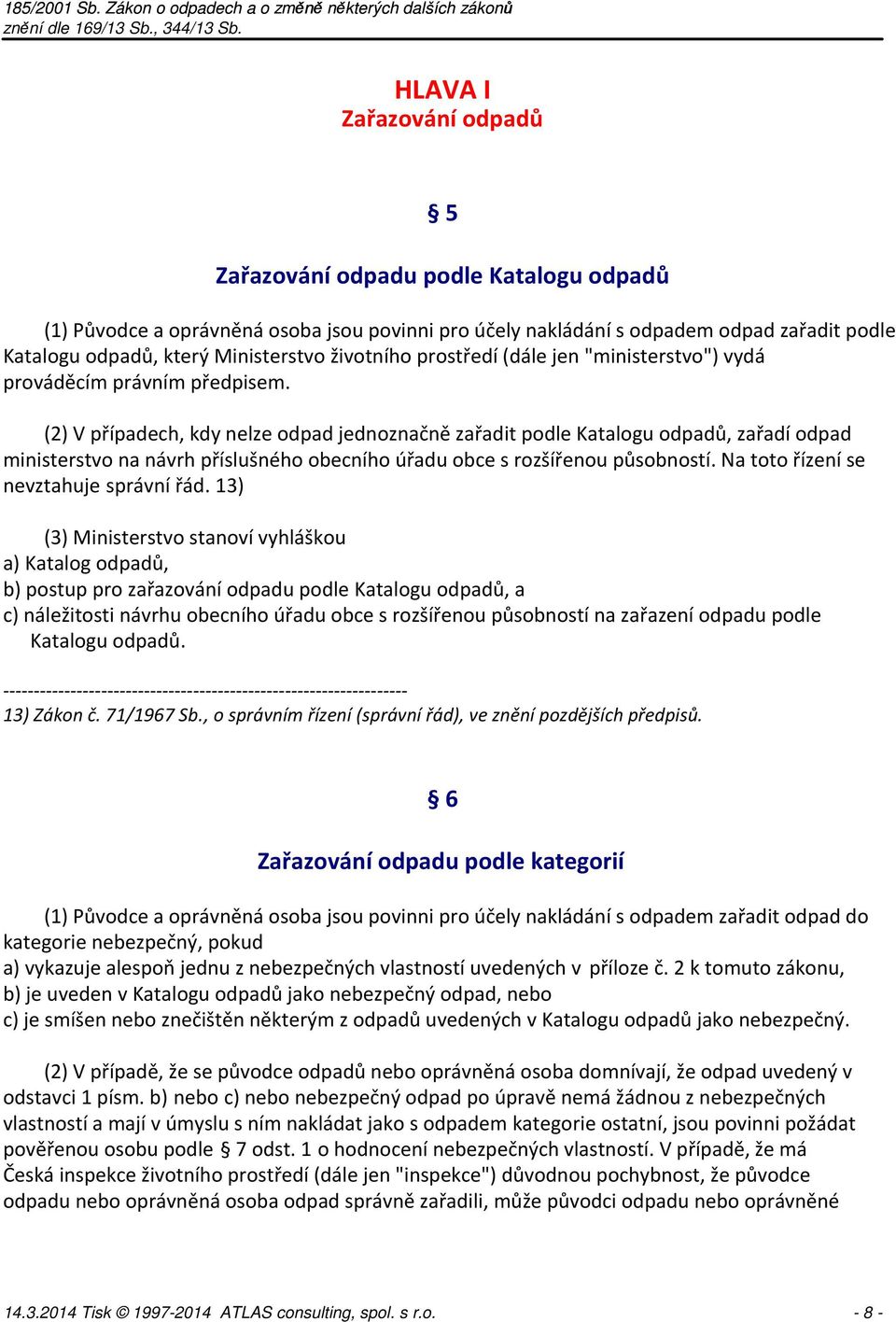 185/2001 Sb. Zákon o odpadech a o změně některých dalších zákonů
znění dle 169/13 Sb., 344/13 Sb.

HLAVA I
Zařazování odpadů

§ 5

Zařazování odpadu podle Katalogu odpadů

(1) Původce a oprávněná osoba jsou povinni pro účely nakládání s odpadem odpad zařadit podle Katalogu odpadů, který Ministerstvo životního prostředí (dále jen "ministerstvo") vydá prováděcím právním předpisem.

(2) V případech, kdy nelze odpad jednoznačně zařadit podle Katalogu odpadů, zařadí odpad ministerstvo na návrh příslušného obecního úřadu obce s rozšířenou působností. Na toto řízení se nevztahuje správní řád. 13)

(3) Ministerstvo stanoví vyhláškou
a) Katalog odpadů,
b) postup pro zařazování odpadu podle Katalogu odpadů, a
c) náležitosti návrhu obecního úřadu obce s rozšířenou působností na zařazení odpadu podle Katalogu odpadů.

------------------------------------------------------------------
13) Zákon č. 71/1967 Sb., o správním řízení (správní řád), ve znění pozdějších předpisů.

§ 6

Zařazování odpadu podle kategorií

(1) Původce a oprávněná osoba jsou povinni pro účely nakládání s odpadem zařadit odpad do kategorie nebezpečný, pokud
a) vykazuje alespoň jednu z nebezpečných vlastností uvedených v příloze č. 2 k tomuto zákonu,
b) je uveden v Katalogu odpadů jako nebezpečný odpad, nebo
c) je smíšen nebo znečištěn některým z odpadů uvedených v Katalogu odpadů jako nebezpečný.

(2) V případě, že se původce odpadů nebo oprávněná osoba domnívají, že odpad uvedený v odstavci 1 písm. b) nebo c) nebo nebezpečný odpad po úpravě nemá žádnou z nebezpečných vlastností a mají v úmyslu s ním nakládat jako s odpadem kategorie ostatní, jsou povinni požádat pověřenou osobu podle § 7 odst. 1 o hodnocení nebezpečných vlastností. V případě, že má Česká inspekce životního prostředí (dále jen "inspekce") důvodnou pochybnost, že původce odpadu nebo oprávněná osoba odpad správně zařadili, může původci odpadu nebo oprávněné

14.3.2014 Tisk © 1997-2014 ATLAS consulting, spol. s r.o. - 8 -